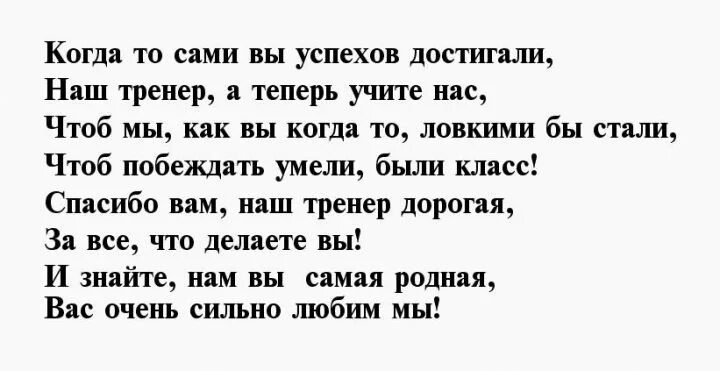 Когда то сами вы успехов достигали,
Наш тренер, а теперь учите нас,
Чтоб мы, как вы когда то, ловкими бы стали,
Чтоб побеждать умели, были класс!
Спасибо вам, наш тренер дорогая,
За все, что делаете вы!
И знайте, нам вы самая родная,
Вас очень сильно любим мы!